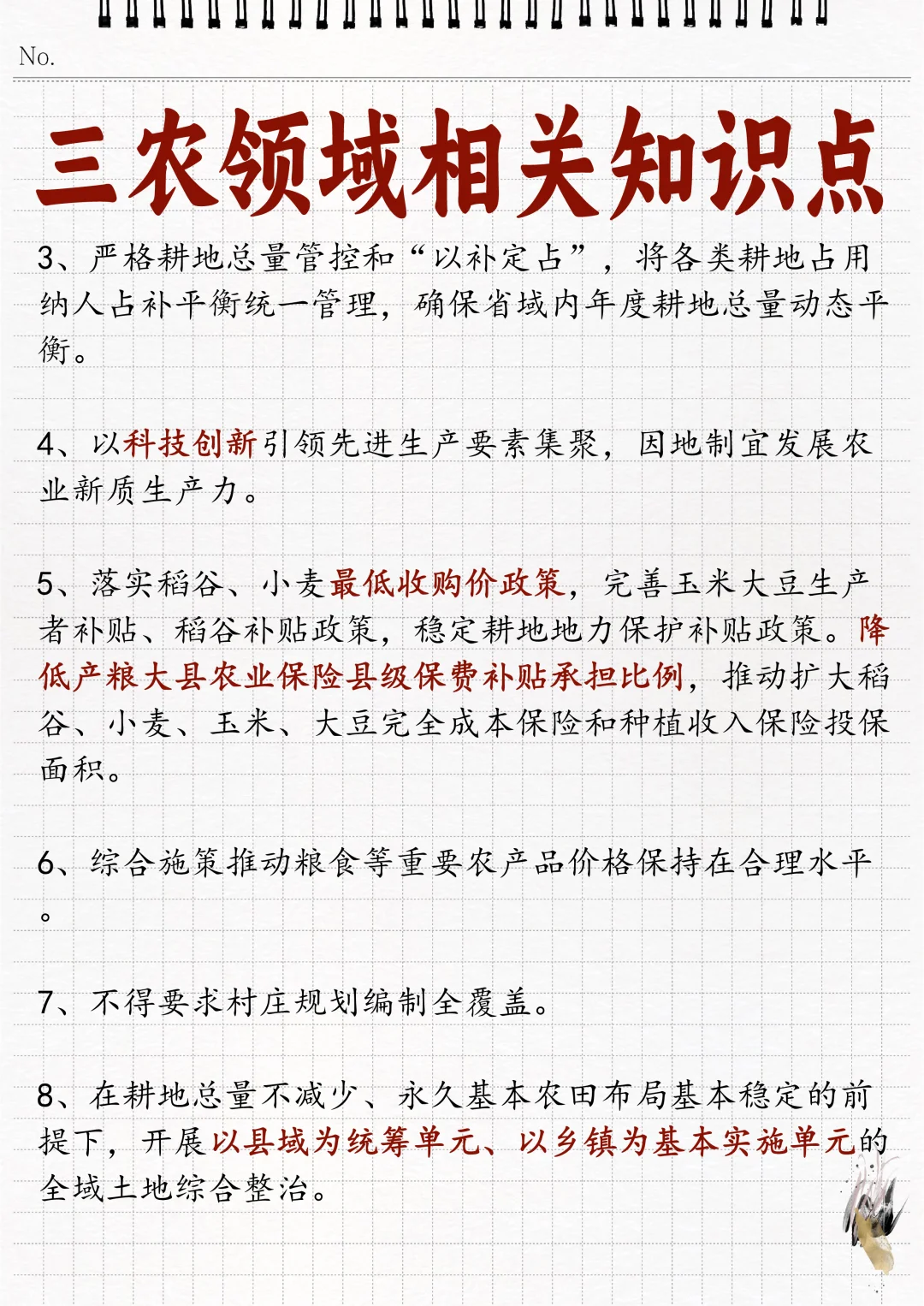 No.

三农领域相关知识点

3、严格耕地总量管控和“以补定占”，将各类耕地占用纳人占补平衡统一管理，确保省域内年度耕地总量动态平衡。

4、以科技创新引领先进生产要素集聚，因地制宜发展农业新质生产力。

5、落实稻谷、小麦最低收购价政策，完善玉米大豆生产者补贴、稻谷补贴政策，稳定耕地地力保护补贴政策。降低产粮大县农业保险县级保费补贴承担比例，推动扩大稻谷、小麦、玉米、大豆完全成本保险和种植收入保险投保面积。

6、综合施策推动粮食等重要农产品价格保持在合理水平。

7、不得要求村庄规划编制全覆盖。

8、在耕地总量不减少、永久基本农田布局基本稳定的前提下，开展以县域为统筹单元、以乡镇为基本实施单元的全域土地综合整治。